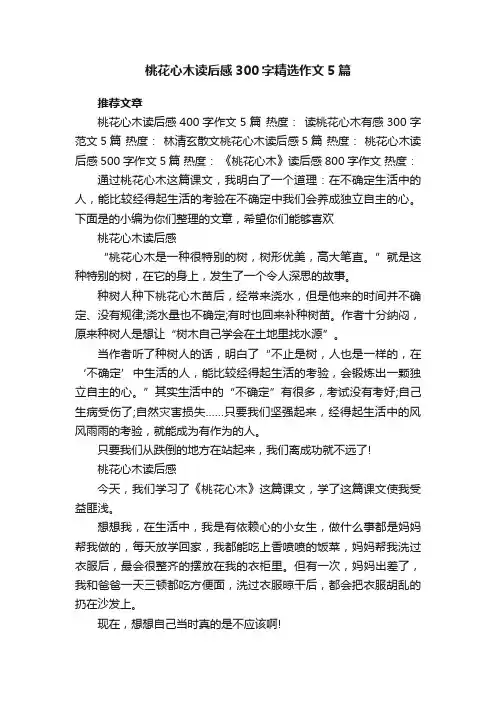 桃花心木读后感300字精选作文5篇

推荐文章

桃花心木读后感400字作文5篇 热度： 读桃花心木有感300字范文5篇 热度： 林清玄散文桃花心木读后感5篇 热度： 桃花心木读后感500字作文5篇 热度： 《桃花心木》读后感800字作文 热度：

通过桃花心木这篇课文，我明白了一个道理：在不确定生活中的人，能比较经得起生活的考验在不确定中我们会养成独立自主的心。下面是的小编为你们整理的文章，希望你们能够喜欢

桃花心木读后感

“桃花心木是一种很特别的树，树形优美，高大笔直。”就是这种特别的树，在它的身上，发生了一个令人深思的故事。

种树人种下桃花心木苗后，经常来浇水，但是他来的时间并不确定、没有规律;浇水量也不确定;有时也回来补种树苗。作者十分纳闷，原来种树人是想让“树木自己学会在土地里找水源”。

当作者听了种树人的话，明白了“不止是树，人也是一样的，在‘不确定’中生活的人，能比较经得起生活的考验，会锻炼出一颗独立自主的心。”其实生活中的“不确定”有很多，考试没有考好;自己生病受伤了;自然灾害损失……只要我们坚强起来，经得起生活中的风风雨雨的考验，就能成为有作为的人。

只要我们从跌倒的地方在站起来，我们离成功就不远了!

桃花心木读后感

今天，我们学习了《桃花心木》这篇课文，学了这篇课文使我受益匪浅。

想想我，在生活中，我是有依赖心的小女生，做什么事都是妈妈帮我做的，每天放学回家，我都能吃上香喷喷的饭菜，妈妈帮我洗过衣服后，最会很整齐的摆放在我的衣柜里。但有一次，妈妈出差了，我和爸爸一天三顿都吃方便面，洗过衣服晾干后，都会把衣服胡乱的扔在沙发上。

现在，想想自己当时真的是不应该啊!